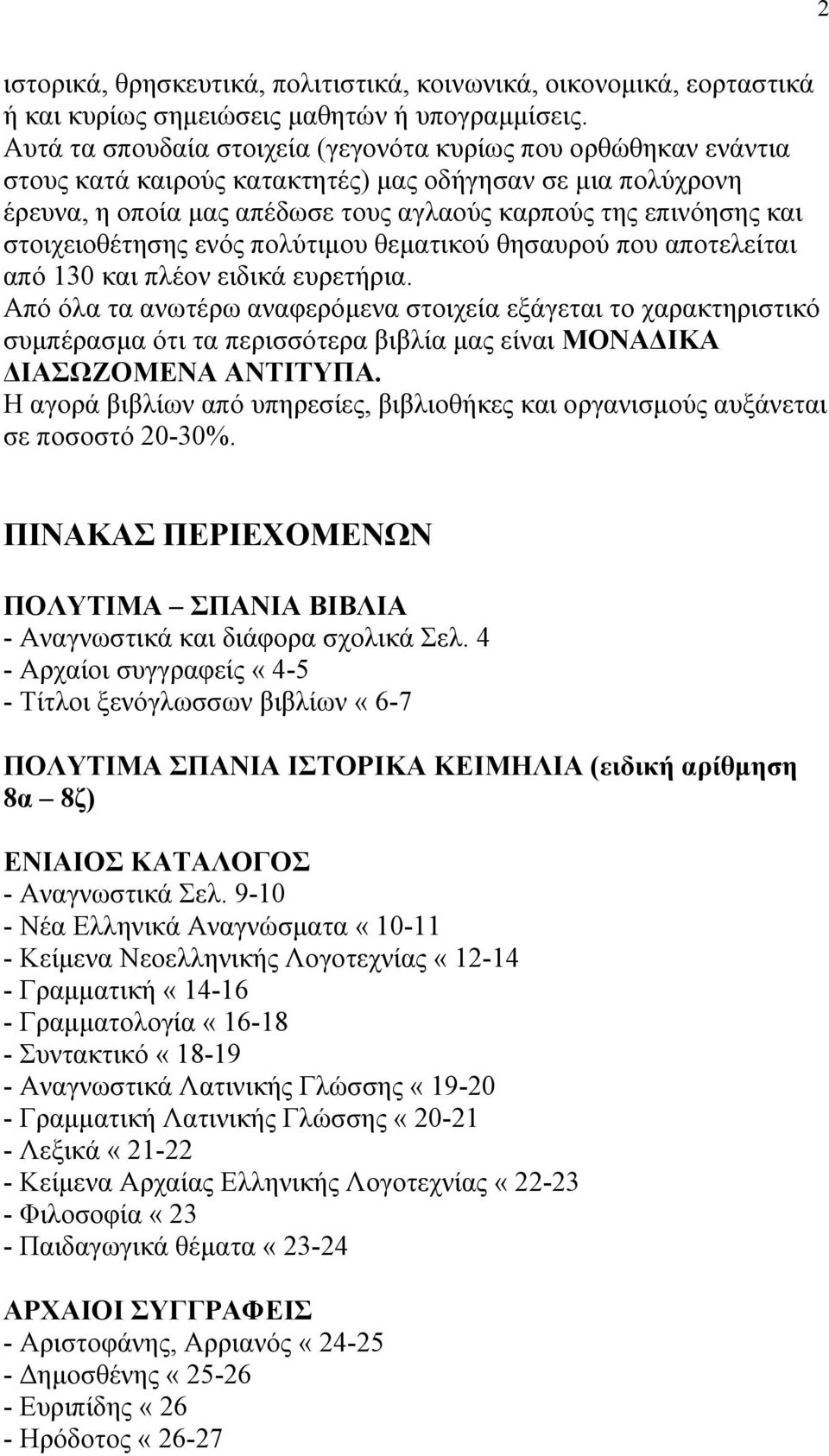 2

ιστορικά, θρησκευτικά, πολιτιστικά, κοινωνικά, οικονομικά, εορταστικά ή και κυρίως σημειώσεις μαθητών ή υπογραμμίσεις.
Αυτά τα σπουδαία στοιχεία (γεγονότα κυρίως που ορθώθηκαν ενάντια στους κατά καιρούς κατακτητές) μας οδήγησαν σε μια πολύχρονη έρευνα, η οποία μας απέδωσε τους αγλαούς καρπούς της επινόησης και στοιχειοθέτησης ενός πολύτιμου θεματικού θησαυρού που αποτελείται από 130 και πλέον ειδικά ευρετήρια.
Από όλα τα ανωτέρω αναφερόμενα στοιχεία εξάγεται το χαρακτηριστικό συμπέρασμα ότι τα περισσότερα βιβλία μας είναι ΜΟΝΑΔΙΚΑ ΔΙΑΣΩΖΟΜΕΝΑ ΑΝΤΙΤΥΠΑ.
Η αγορά βιβλίων από υπηρεσίες, βιβλιοθήκες και οργανισμούς αυξάνεται σε ποσοστό 20-30%.

ΠΙΝΑΚΑΣ ΠΕΡΙΕΧΟΜΕΝΩΝ

ΠΟΛΥΤΙΜΑ – ΣΠΑΝΙΑ ΒΙΒΛΙΑ
- Αναγνωστικά και διάφορα σχολικά Σελ. 4
- Αρχαίοι συγγραφείς « 4-5
- Τίτλοι ξενόγλωσσων βιβλίων « 6-7

ΠΟΛΥΤΙΜΑ ΣΠΑΝΙΑ ΙΣΤΟΡΙΚΑ ΚΕΙΜΗΛΙΑ (ειδική αρίθμηση 8α – 8ζ)

ΕΝΙΑΙΟΣ ΚΑΤΑΛΟΓΟΣ
- Αναγνωστικά Σελ. 9-10
- Νέα Ελληνικά Αναγνώσματα « 10-11
- Κείμενα Νεοελληνικής Λογοτεχνίας « 12-14
- Γραμματική « 14-16
- Γραμματολογία « 16-18
- Συντακτικό « 18-19
- Αναγνωστικά Λατινικής Γλώσσης « 19-20
- Γραμματική Λατινικής Γλώσσης « 20-21
- Λεξικά « 21-22
- Κείμενα Αρχαίας Ελληνικής Λογοτεχνίας « 22-23
- Φιλοσοφία « 23
- Παιδαγωγικά θέματα « 23-24

ΑΡΧΑΙΟΙ ΣΥΓΓΡΑΦΕΙΣ
- Αριστοφάνης, Αρριανός « 24-25
- Δημοσθένης « 25-26
- Ευριπίδης « 26
- Ηρόδοτος « 26-27